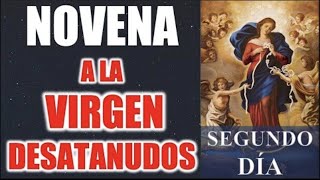 NOVENA
A LA
VIRGEN
DESATANUDOS

SEGUNDO
DÍA